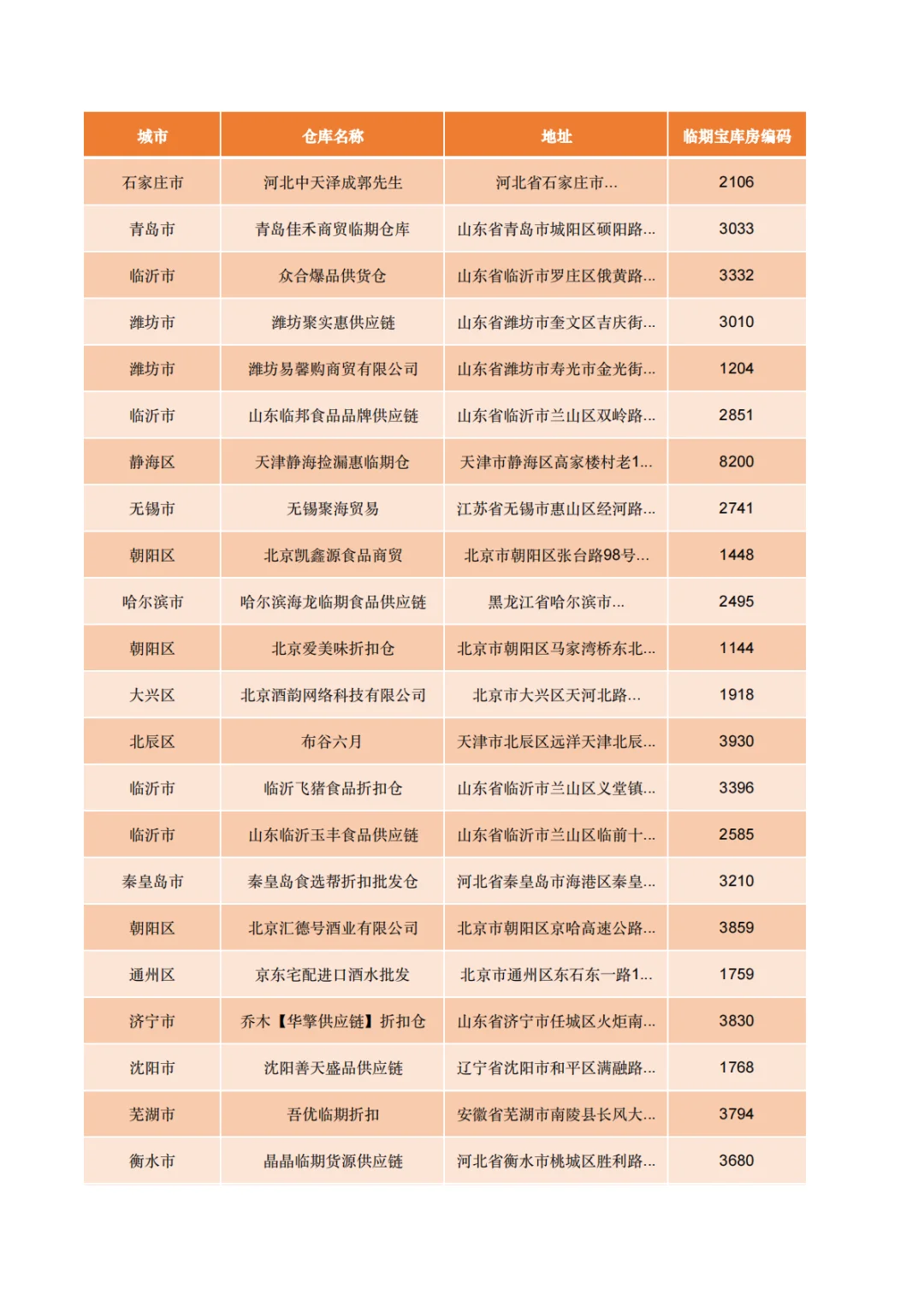 | 城市 | 仓库名称 | 地址 | 临期宝库房编码 |
|---|---|---|---|
| 石家庄市 | 河北中天泽成郭先生 | 河北省石家庄市... | 2106 |
| 青岛市 | 青岛佳禾商贸临期仓库 | 山东省青岛市城阳区硕阳路... | 3033 |
| 临沂市 | 众合爆品供货仓 | 山东省临沂市罗庄区俄黄路... | 3332 |
| 潍坊市 | 潍坊聚实惠供应链 | 山东省潍坊市奎文区吉庆街... | 3010 |
| 潍坊市 | 潍坊易馨购商贸有限公司 | 山东省潍坊市寿光市金光街... | 1204 |
| 临沂市 | 山东临邦食品品牌供应链 | 山东省临沂市兰山区双岭路... | 2851 |
| 静海区 | 天津静海捡漏惠临期仓 | 天津市静海区高家楼村老1... | 8200 |
| 无锡市 | 无锡聚海贸易 | 江苏省无锡市惠山区经河路... | 2741 |
| 朝阳区 | 北京凯鑫源食品商贸 | 北京市朝阳区张台路98号... | 1448 |
| 哈尔滨市 | 哈尔滨海龙临期食品供应链 | 黑龙江省哈尔滨市... | 2495 |
| 朝阳区 | 北京爱美味折扣仓 | 北京市朝阳区马家湾桥东北... | 1144 |
| 大兴区 | 北京酒韵网络科技有限公司 | 北京市大兴区天河北路... | 1918 |
| 北辰区 | 布谷六月 | 天津市北辰区远洋天津北辰... | 3930 |
| 临沂市 | 临沂飞猪食品折扣仓 | 山东省临沂市兰山区义堂镇... | 3396 |
| 临沂市 | 山东临沂玉丰食品供应链 | 山东省临沂市兰山区临前十... | 2585 |
| 秦皇岛市 | 秦皇岛食选帮折扣批发仓 | 河北省秦皇岛市海港区秦皇... | 3210 |
| 朝阳区 | 北京汇德号酒业有限公司 | 北京市朝阳区京哈高速公路... | 3859 |
| 通州区 | 京东宅配进口酒水批发 | 北京市通州区东石东一路1... | 1759 |
| 济宁市 | 乔木【华擎供应链】折扣仓 | 山东省济宁市任城区火炬南... | 3830 |
| 沈阳市 | 沈阳善天盛品供应链 | 辽宁省沈阳市和平区满融路... | 1768 |
| 芜湖市 | 吾优临期折扣 | 安徽省芜湖市南陵县长风大... | 3794 |
| 衡水市 | 晶晶临期货源供应链 | 河北省衡水市桃城区胜利路... | 3680 |